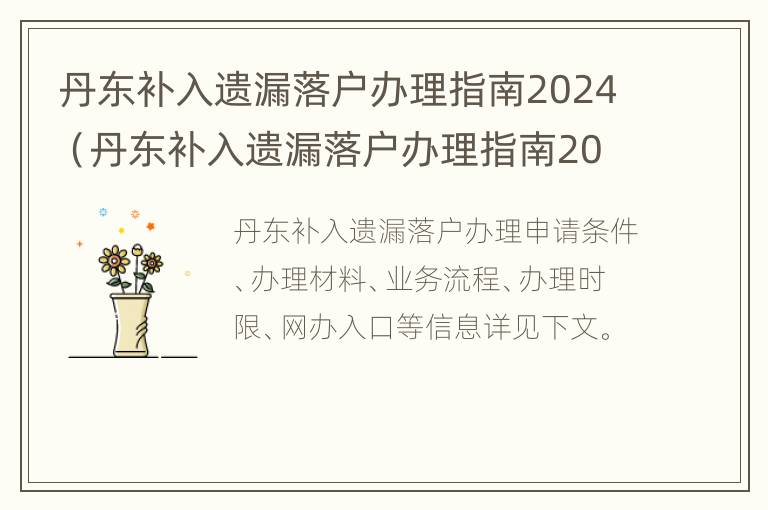 丹东补入遗漏落户办理指南2024（丹东补入遗漏落户办理指南20

丹东补入遗漏落户办理申请条件、办理材料、业务流程、办理时限、网办入口等信息详见下文。